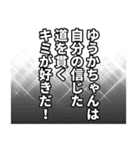 ゆうかちゃんは
自分の信じた
道を貫く
キミが好きだ！